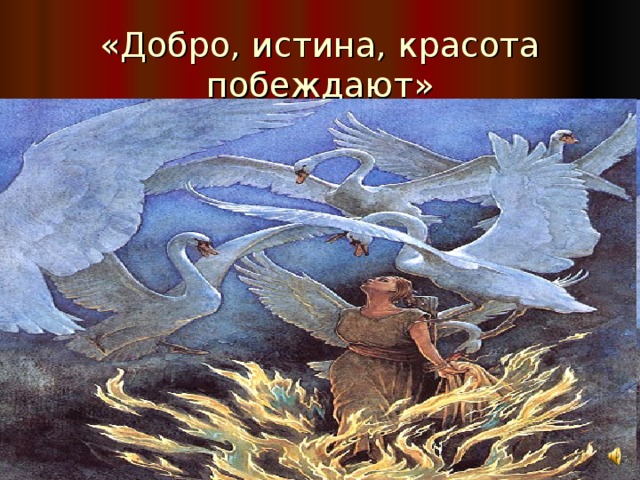 «Добро, истина, красота побеждают»